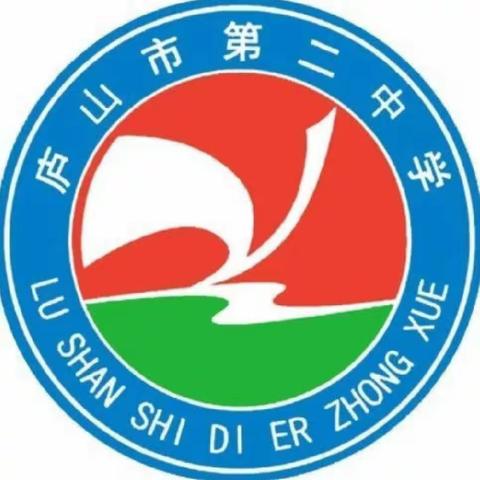 庐山市第二中学

LU SHAN SHI DI ER ZHONG XUE